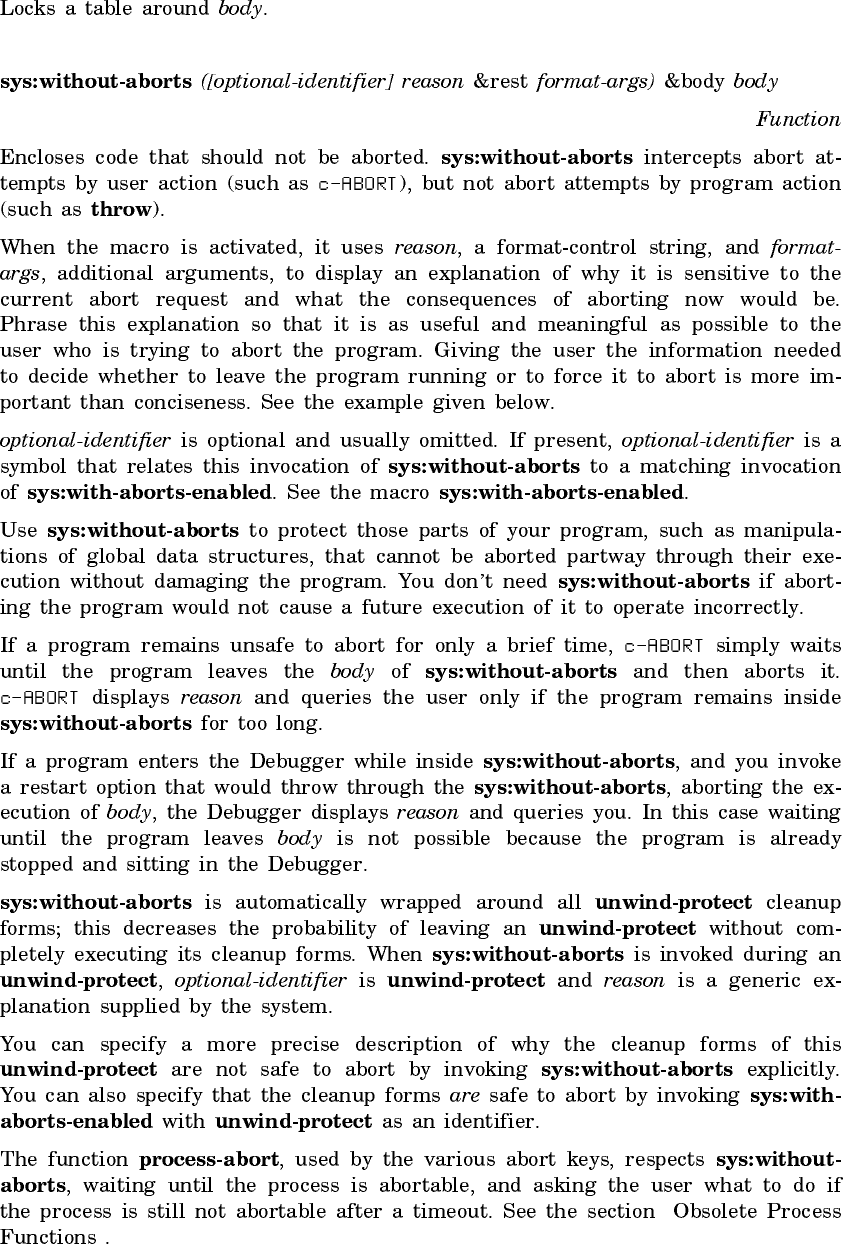 Locks a table around body.

sys:without-aborts ([optional-identifier] reason &rest format-args) &body body

Function

Encloses code that should not be aborted. sys:without-aborts intercepts abort attempts by user action (such as c-ABORT), but not abort attempts by program action (such as throw).

When the macro is activated, it uses reason, a format-control string, and format-args, additional arguments, to display an explanation of why it is sensitive to the current abort request and what the consequences of aborting now would be. Phrase this explanation so that it is as useful and meaningful as possible to the user who is trying to abort the program. Giving the user the information needed to decide whether to leave the program running or to force it to abort is more important than conciseness. See the example given below.

optional-identifier is optional and usually omitted. If present, optional-identifier is a symbol that relates this invocation of sys:without-aborts to a matching invocation of sys:with-aborts-enabled. See the macro sys:with-aborts-enabled.

Use sys:without-aborts to protect those parts of your program, such as manipulations of global data structures, that cannot be aborted partway through their execution without damaging the program. You don't need sys:without-aborts if aborting the program would not cause a future execution of it to operate incorrectly.

If a program remains unsafe to abort for only a brief time, c-ABORT simply waits until the program leaves the body of sys:without-aborts and then aborts it. c-ABORT displays reason and queries the user only if the program remains inside sys:without-aborts for too long.

If a program enters the Debugger while inside sys:without-aborts, and you invoke a restart option that would throw through the sys:without-aborts, aborting the execution of body, the Debugger displays reason and queries you. In this case waiting until the program leaves body is not possible because the program is already stopped and sitting in the Debugger.

sys:without-aborts is automatically wrapped around all unwind-protect cleanup forms; this decreases the probability of leaving an unwind-protect without completely executing its cleanup forms. When sys:without-aborts is invoked during an unwind-protect, optional-identifier is unwind-protect and reason is a generic explanation supplied by the system.

You can specify a more precise description of why the cleanup forms of this unwind-protect are not safe to abort by invoking sys:without-aborts explicitly. You can also specify that the cleanup forms are safe to abort by invoking sys:with-aborts-enabled with unwind-protect as an identifier.

The function process-abort, used by the various abort keys, respects sys:without-aborts, waiting until the process is abortable, and asking the user what to do if the process is still not abortable after a timeout. See the section Obsolete Process Functions .